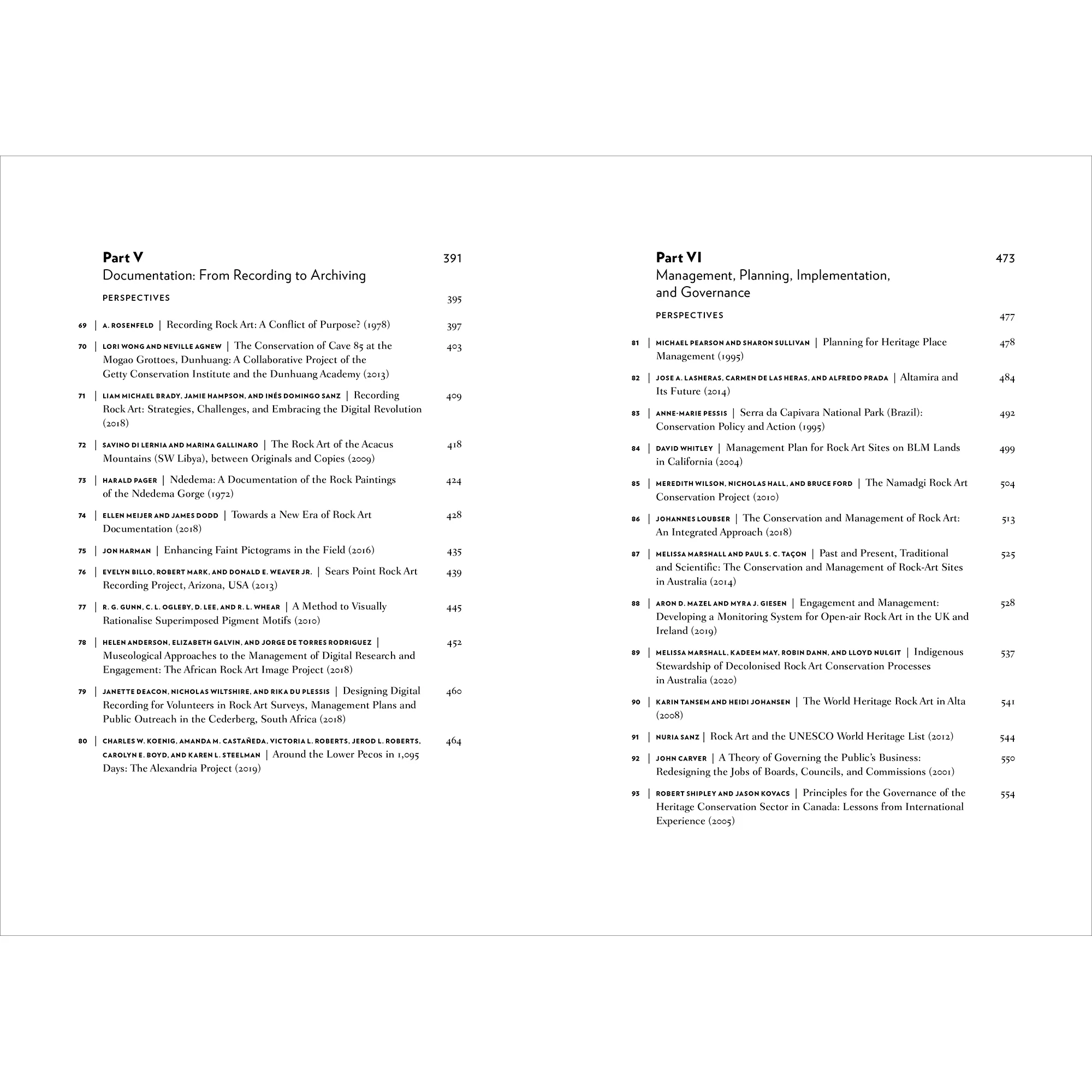 Part V 391
Documentation: From Recording to Archiving

PERSPECTIVES 395

69 | A. ROSENFELD | Recording Rock Art: A Conflict of Purpose? (1978) 397

70 | LORI WONG AND NEVILLE AGNEW | The Conservation of Cave 85 at the Mogao Grottoes, Dunhuang: A Collaborative Project of the Getty Conservation Institute and the Dunhuang Academy (2013) 403

71 | LIAM MICHAEL BRADY, JAMIE HAMPSON, AND INÉS DOMINGO SANZ | Recording Rock Art: Strategies, Challenges, and Embracing the Digital Revolution (2018) 409

72 | SAVINO DI LERNIA AND MARINA GALLINARO | The Rock Art of the Acacus Mountains (SW Libya), between Originals and Copies (2009) 418

73 | HARALD PAGER | Ndedema: A Documentation of the Rock Paintings of the Ndedema Gorge (1972) 424

74 | ELLEN MEIJER AND JAMES DODD | Towards a New Era of Rock Art Documentation (2018) 428

75 | JON HARMAN | Enhancing Faint Pictograms in the Field (2016) 435

76 | EVELYN BILLO, ROBERT MARK, AND DONALD E. WEAVER JR. | Sears Point Rock Art Recording Project, Arizona, USA (2013) 439

77 | R. G. GUNN, C. L. OGLEBY, D. LEE, AND R. L. WHEAR | A Method to Visually Rationalise Superimposed Pigment Motifs (2010) 445

78 | HELEN ANDERSON, ELIZABETH GALVIN, AND JORGE DE TORRES RODRIGUEZ | Museological Approaches to the Management of Digital Research and Engagement: The African Rock Art Image Project (2018) 452

79 | JANETTE DEACON, NICHOLAS WILTSHIRE, AND RIKA DU PLESSIS | Designing Digital Recording for Volunteers in Rock Art Surveys, Management Plans and Public Outreach in the Cederberg, South Africa (2018) 460

80 | CHARLES W. KOENIG, AMANDA M. CASTAÑEDA, VICTORIA L. ROBERTS, JEROD L. ROBERTS, CAROLYN E. BOYD, AND KAREN L. STEELMAN | Around the Lower Pecos in 1,095 Days: The Alexandria Project (2019) 464

Part VI 473
Management, Planning, Implementation, and Governance

PERSPECTIVES 477

81 | MICHAEL PEARSON AND SHARON SULLIVAN | Planning for Heritage Place Management (1995) 478

82 | JOSE A. LASHERAS, CARMEN DE LAS HERAS, AND ALFREDO PRADA | Altamira and Its Future (2014) 484

83 | ANNE-MARIE PESSIS | Serra da Capivara National Park (Brazil): Conservation Policy and Action (1995) 492

84 | DAVID WHITLEY | Management Plan for Rock Art Sites on BLM Lands in California (2004) 499

85 | MEREDITH WILSON, NICHOLAS HALL, AND BRUCE FORD | The Namadgi Rock Art Conservation Project (2010) 504

86 | JOHANNES LOUBSER | The Conservation and Management of Rock Art: An Integrated Approach (2018) 513

87 | MELISSA MARSHALL AND PAUL S. C. TAÇON | Past and Present, Traditional and Scientific: The Conservation and Management of Rock-Art Sites in Australia (2014) 525

88 | ARON D. MAZEL AND MYRA J. GIESEN | Engagement and Management: Developing a Monitoring System for Open-air Rock Art in the UK and Ireland (2019) 528

89 | MELISSA MARSHALL, KADEEM MAY, ROBIN DANN, AND LLOYD NULGIT | Indigenous Stewardship of Decolonised Rock Art Conservation Processes in Australia (2020) 537

90 | KARIN TANSEM AND HEIDI JOHANSEN | The World Heritage Rock Art in Alta (2008) 541

91 | NURIA SANZ | Rock Art and the UNESCO World Heritage List (2012) 544

92 | JOHN CARVER | A Theory of Governing the Public's Business: Redesigning the Jobs of Boards, Councils, and Commissions (2001) 550

93 | ROBERT SHIPLEY AND JASON KOVACS | Principles for the Governance of the Heritage Conservation Sector in Canada: Lessons from International Experience (2005) 554